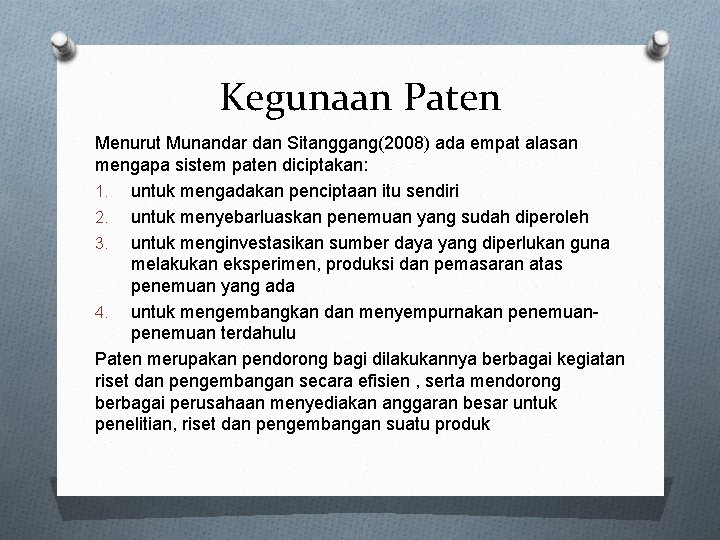 Kegunaan Paten

Menurut Munandar dan Sitanggang(2008) ada empat alasan mengapa sistem paten diciptakan:

1. untuk mengadakan penciptaan itu sendiri
2. untuk menyebarluaskan penemuan yang sudah diperoleh
3. untuk menginvestasikan sumber daya yang diperlukan guna melakukan eksperimen, produksi dan pemasaran atas penemuan yang ada
4. untuk mengembangkan dan menyempurnakan penemuan-penemuan terdahulu

Paten merupakan pendorong bagi dilakukannya berbagai kegiatan riset dan pengembangan secara efisien , serta mendorong berbagai perusahaan menyediakan anggaran besar untuk penelitian, riset dan pengembangan suatu produk